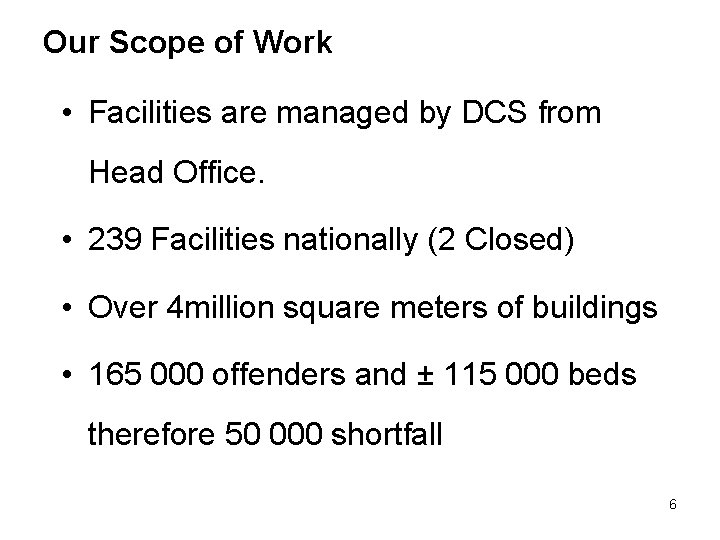 Our Scope of Work

• Facilities are managed by DCS from Head Office.

• 239 Facilities nationally (2 Closed)

• Over 4million square meters of buildings

• 165 000 offenders and ± 115 000 beds therefore 50 000 shortfall

6